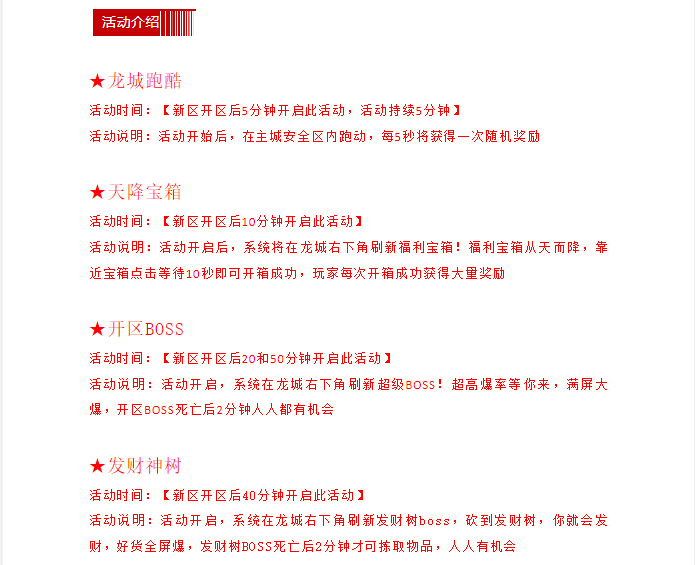 活动介绍

★龙城跑酷

活动时间：【新区开区后5分钟开启此活动，活动持续5分钟】

活动说明：活动开始后，在主城安全区内跑动，每5秒将获得一次随机奖励

★天降宝箱

活动时间：【新区开区后10分钟开启此活动】

活动说明：活动开启后，系统将在龙城右下角刷新福利宝箱！福利宝箱从天而降，靠近宝箱点击等待10秒即可开箱成功，玩家每次开箱成功获得大量奖励

★开区BOSS

活动时间：【新区开区后20和50分钟开启此活动】

活动说明：活动开启，系统在龙城右下角刷新超级BOSS！超高爆率等你来，满屏大爆，开区BOSS死亡后2分钟人人都有机会

★发财神树

活动时间：【新区开区后40分钟开启此活动】

活动说明：活动开启，系统在龙城右下角刷新发财树boss，砍到发财树，你就会发财，好货全屏爆，发财树BOSS死亡后2分钟才可拣取物品，人人有机会